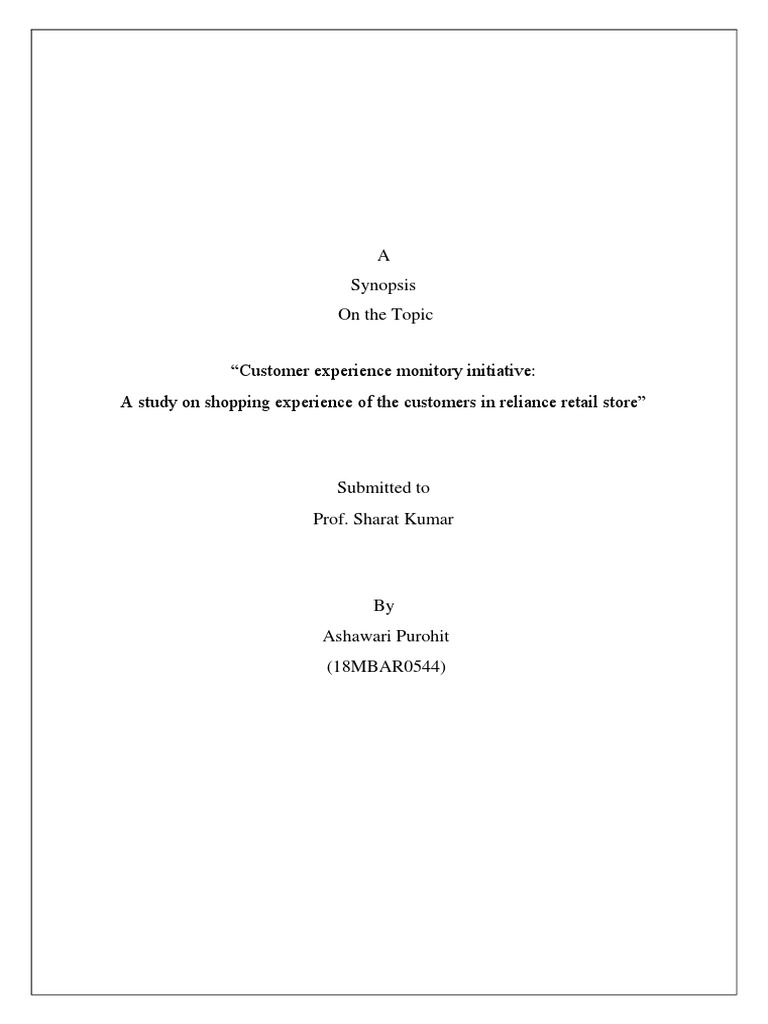 A
Synopsis
On the Topic

“Customer experience monitory initiative:
A study on shopping experience of the customers in reliance retail store”

Submitted to
Prof. Sharat Kumar

By
Ashawari Purohit
(18MBAR0544)